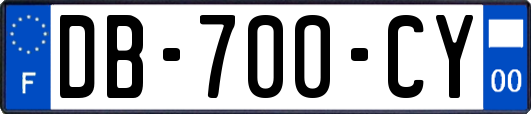 F

DB-700-CY

00